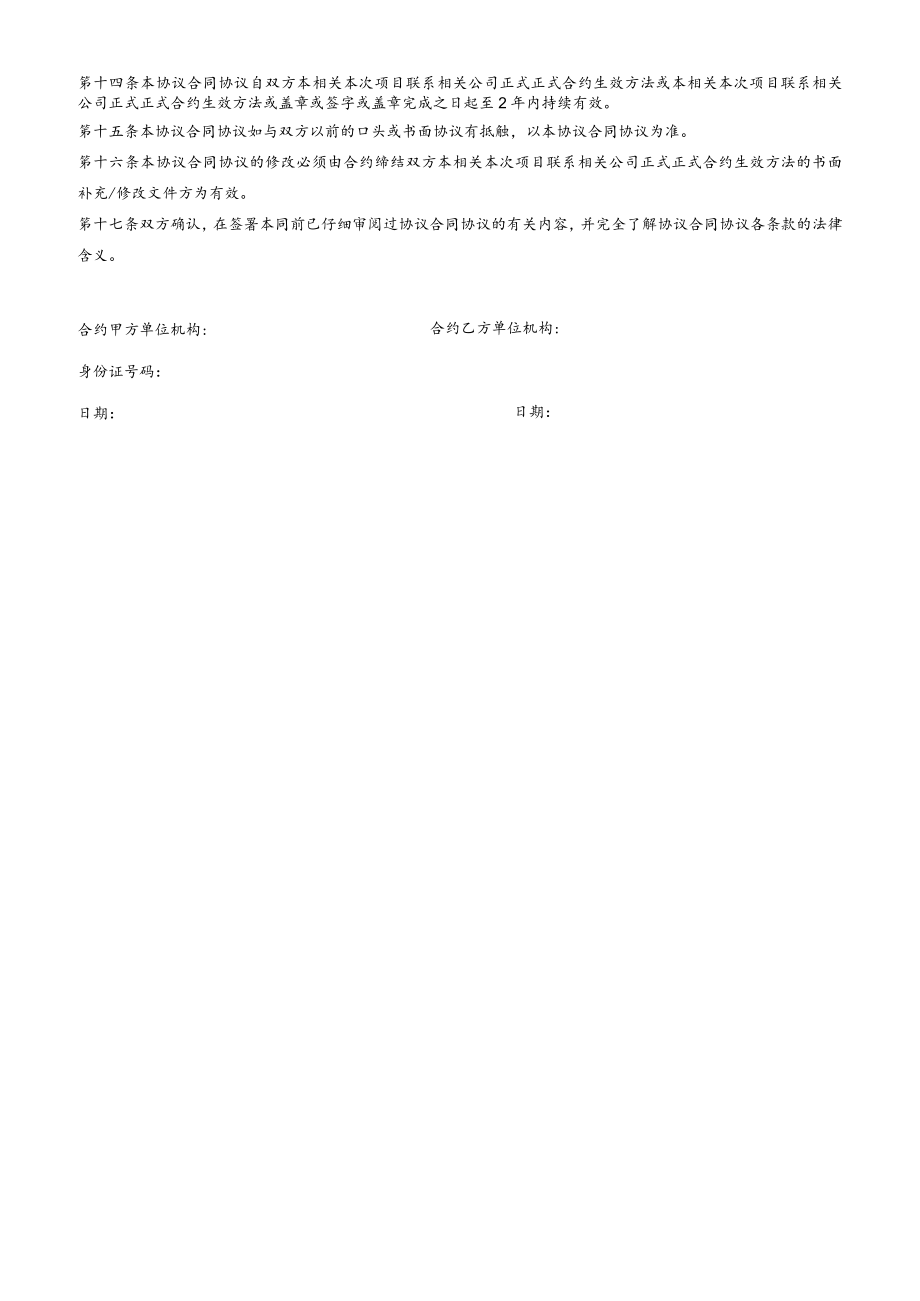 第十四条本协议合同协议自双方本相关本次项目联系相关公司正式正式合约生效方法或本相关本次项目联系相关公司正式正式合约生效方法或盖章或签字或盖章完成之日起至2年内持续有效。

第十五条本协议合同协议如与双方以前的口头或书面协议有抵触，以本协议合同协议为准。

第十六条本协议合同协议的修改必须由合约缔结双方本相关本次项目联系相关公司正式正式合约生效方法的书面补充/修改文件方为有效。

第十七条双方确认，在签署本同前已仔细审阅过协议合同协议的有关内容，并完全了解协议合同协议各条款的法律含义。

合约甲方单位机构：

合约乙方单位机构：

身份证号码：

日期：

日期：